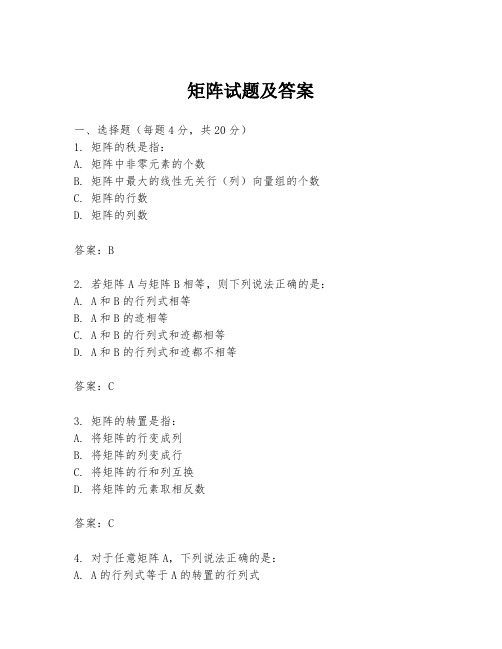 矩阵试题及答案

一、选择题（每题4分，共20分）
1. 矩阵的秩是指：
A. 矩阵中非零元素的个数
B. 矩阵中最大的线性无关行（列）向量组的个数
C. 矩阵的行数
D. 矩阵的列数

答案：B

2. 若矩阵A与矩阵B相等，则下列说法正确的是：
A. A和B的行列式相等
B. A和B的迹相等
C. A和B的行列式和迹都相等
D. A和B的行列式和迹都不相等

答案：C

3. 矩阵的转置是指：
A. 将矩阵的行变成列
B. 将矩阵的列变成行
C. 将矩阵的行和列互换
D. 将矩阵的元素取相反数

答案：C

4. 对于任意矩阵A，下列说法正确的是：
A. A的行列式等于A的转置的行列式